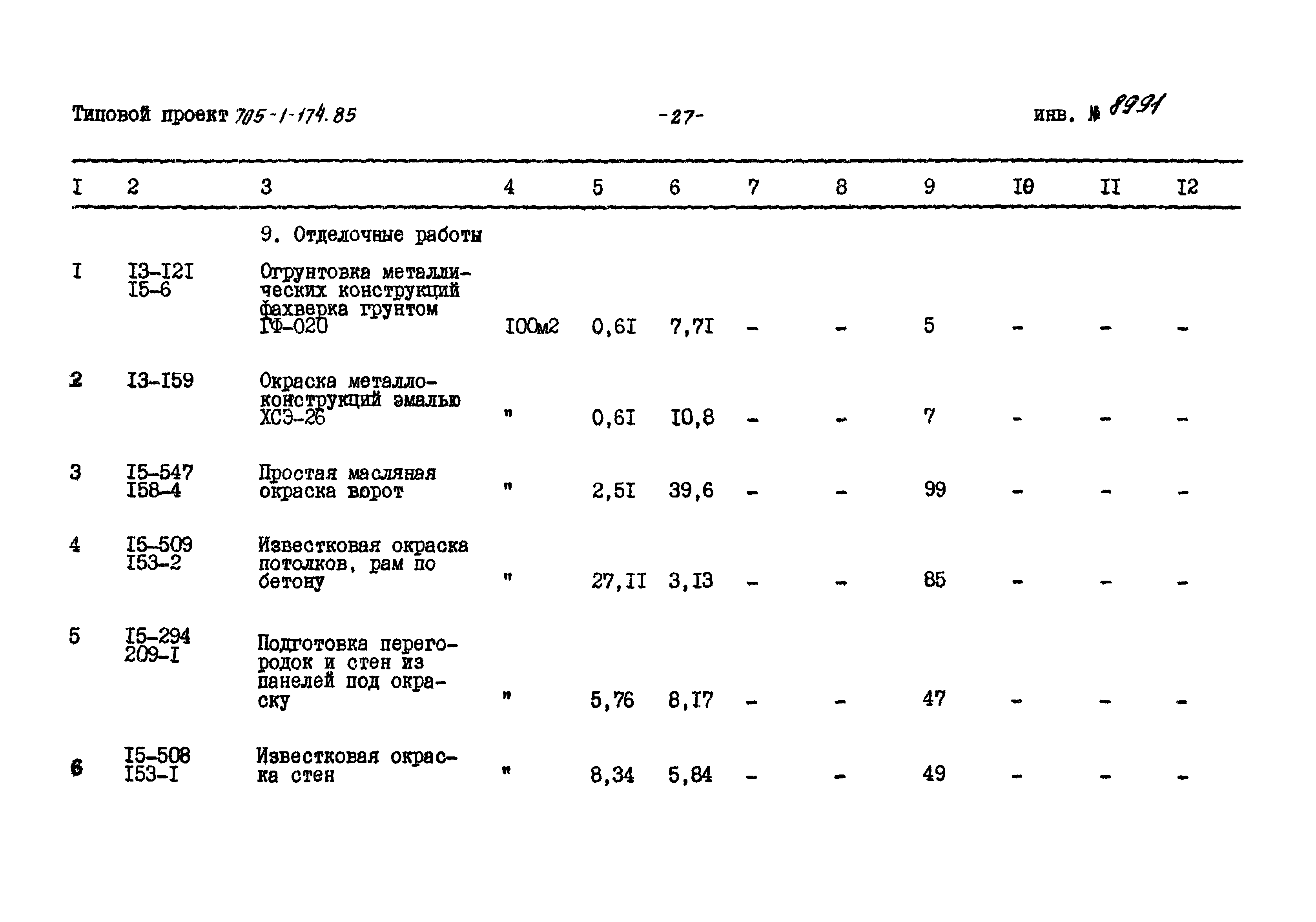 Типовой проект 705-1-174.85 -27- инв. № 8991

| I | 2 | 3 | 4 | 5 | 6 | 7 | 8 | 9 | I0 | II | I2 |
|---|---|---|---|---|---|---|---|---|---|---|---|
| | | 9. Отделочные работы | | | | | | | | | |
| I | I3-I2I I5-6 | Огрунтовка металлических конструкций фахверка грунтом ГФ-020 | I00м2 | 0,6I | 7,7I | - | - | 5 | - | - | - |
| 2 | I3-I59 | Окраска металлоконструкций эмалью ХСЭ-26 | " | 0,6I | I0,8 | - | - | 7 | - | - | - |
| 3 | I5-547 I58-4 | Простая масляная окраска ворот | " | 2,5I | 39,6 | - | - | 99 | - | - | - |
| 4 | I5-509 I53-2 | Известковая окраска потолков, рам по бетону | " | 27,II | 3,I3 | - | - | 85 | - | - | - |
| 5 | I5-294 209-I | Подготовка перегородок и стен из панелей под окраску | " | 5,76 | 8,I7 | - | - | 47 | - | - | - |
| 6 | I5-508 I53-I | Известковая окраска стен | " | 8,34 | 5,84 | - | - | 49 | - | - | - |